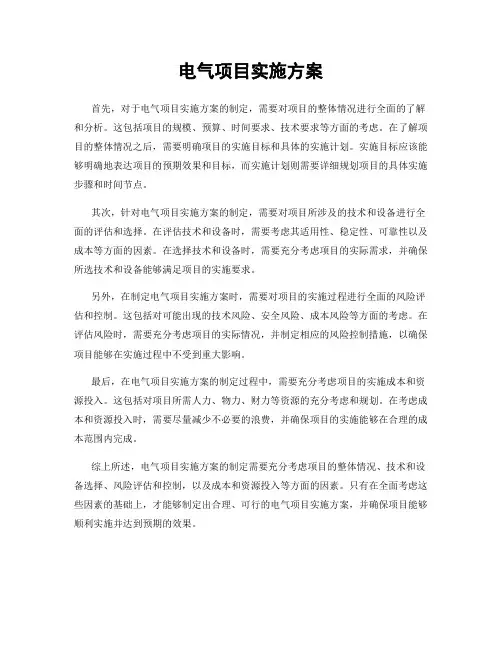 电气项目实施方案

首先，对于电气项目实施方案的制定，需要对项目的整体情况进行全面的了解和分析。这包括项目的规模、预算、时间要求、技术要求等方面的考虑。在了解项目的整体情况之后，需要明确项目的实施目标和具体的实施计划。实施目标应该能够明确地表达项目的预期效果和目标，而实施计划则需要详细规划项目的具体实施步骤和时间节点。

其次，针对电气项目实施方案的制定，需要对项目所涉及的技术和设备进行全面的评估和选择。在评估技术和设备时，需要考虑其适用性、稳定性、可靠性以及成本等方面的因素。在选择技术和设备时，需要充分考虑项目的实际需求，并确保所选技术和设备能够满足项目的实施要求。

另外，在制定电气项目实施方案时，需要对项目的实施过程进行全面的风险评估和控制。这包括对可能出现的技术风险、安全风险、成本风险等方面的考虑。在评估风险时，需要充分考虑项目的实际情况，并制定相应的风险控制措施，以确保项目能够在实施过程中不受到重大影响。

最后，在电气项目实施方案的制定过程中，需要充分考虑项目的实施成本和资源投入。这包括对项目所需人力、物力、财力等资源的充分考虑和规划。在考虑成本和资源投入时，需要尽量减少不必要的浪费，并确保项目的实施能够在合理的成本范围内完成。

综上所述，电气项目实施方案的制定需要充分考虑项目的整体情况、技术和设备选择、风险评估和控制，以及成本和资源投入等方面的因素。只有在全面考虑这些因素的基础上，才能够制定出合理、可行的电气项目实施方案，并确保项目能够顺利实施并达到预期的效果。